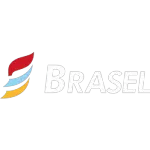 BRASEL